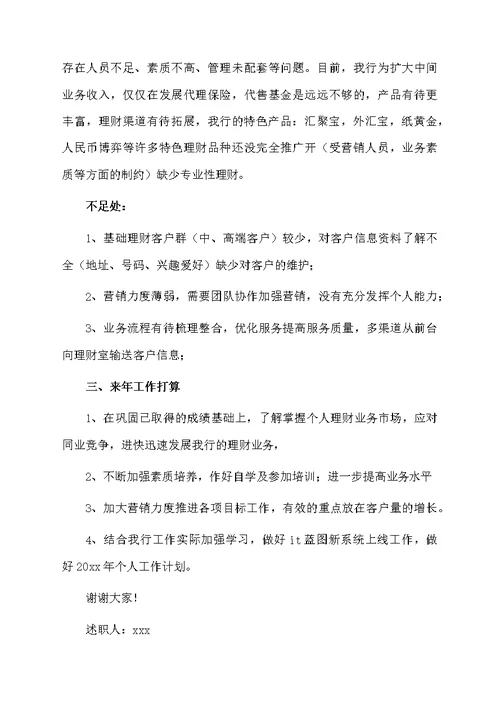 存在人员不足、素质不高、管理未配套等问题。目前，我行为扩大中间业务收入，仅仅在发展代理保险，代售基金是远远不够的，产品有待更丰富，理财渠道有待拓展，我行的特色产品：汇聚宝，外汇宝，纸黄金，人民币博弈等许多特色理财品种还没完全推广开（受营销人员，业务素质等方面的制约）缺少专业性理财。

不足处：

1、基础理财客户群（中、高端客户）较少，对客户信息资料了解不全（地址、号码、兴趣爱好）缺少对客户的维护；

2、营销力度薄弱，需要团队协作加强营销，没有充分发挥个人能力；

3、业务流程有待梳理整合，优化服务提高服务质量，多渠道从前台向理财室输送客户信息；

三、来年工作打算

1、在巩固已取得的成绩基础上，了解掌握个人理财业务市场，应对同业竞争，进快迅速发展我行的理财业务，

2、不断加强素质培养，作好自学及参加培训；进一步提高业务水平

3、加大营销力度推进各项目标工作，有效的重点放在客户量的增长。

4、结合我行工作实际加强学习，做好 it 蓝图新系统上线工作，做好 20xx 年个人工作计划。

谢谢大家!

述职人：xxx